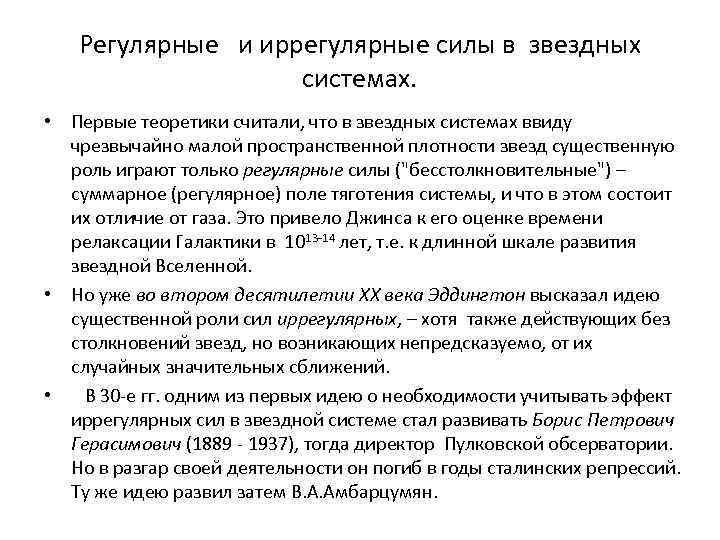 Регулярные и иррегулярные силы в звездных системах.

• Первые теоретики считали, что в звездных системах ввиду чрезвычайно малой пространственной плотности звезд существенную роль играют только регулярные силы ("бесстолкновительные") – суммарное (регулярное) поле тяготения системы, и что в этом состоит их отличие от газа. Это привело Джинса к его оценке времени релаксации Галактики в $10^{13-14}$ лет, т.е. к длинной шкале развития звездной Вселенной.

• Но уже во втором десятилетии XX века Эддингтон высказал идею существенной роли сил иррегулярных, – хотя также действующих без столкновений звезд, но возникающих непредсказуемо, от их случайных значительных сближений.

• В 30-е гг. одним из первых идею о необходимости учитывать эффект иррегулярных сил в звездной системе стал развивать Борис Петрович Герасимович (1889 - 1937), тогда директор Пулковской обсерватории. Но в разгар своей деятельности он погиб в годы сталинских репрессий. Ту же идею развил затем В.А.Амбарцумян.